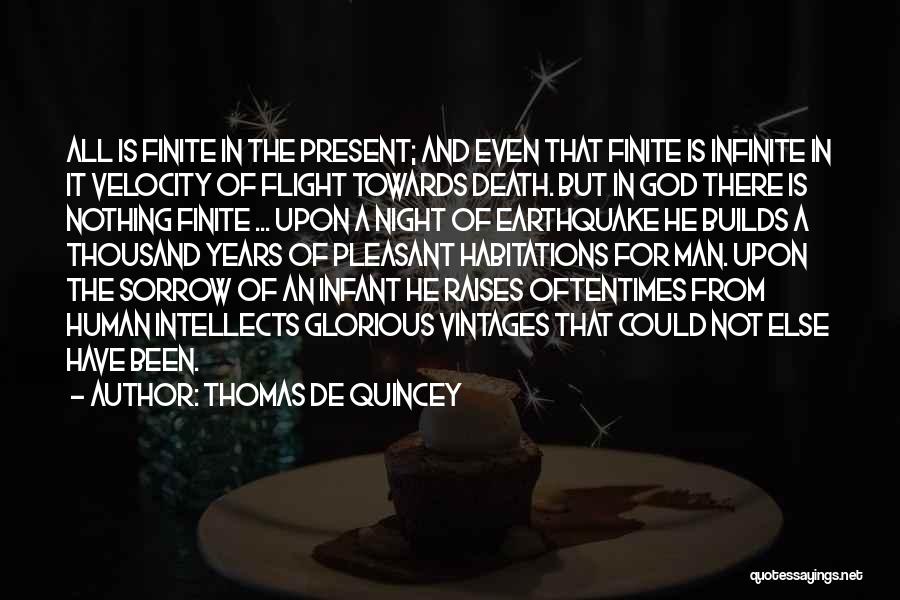 ALL IS FINITE IN THE PRESENT; AND EVEN THAT FINITE IS INFINITE IN IT VELOCITY OF FLIGHT TOWARDS DEATH. BUT IN GOD THERE IS NOTHING FINITE ... UPON A NIGHT OF EARTHQUAKE HE BUILDS A THOUSAND YEARS OF PLEASANT HABITATIONS FOR MAN. UPON THE SORROW OF AN INFANT HE RAISES OFTENTIMES FROM HUMAN INTELLECTS GLORIOUS VINTAGES THAT COULD NOT ELSE HAVE BEEN.

— AUTHOR: THOMAS DE QUINCEY

quotessayings.net